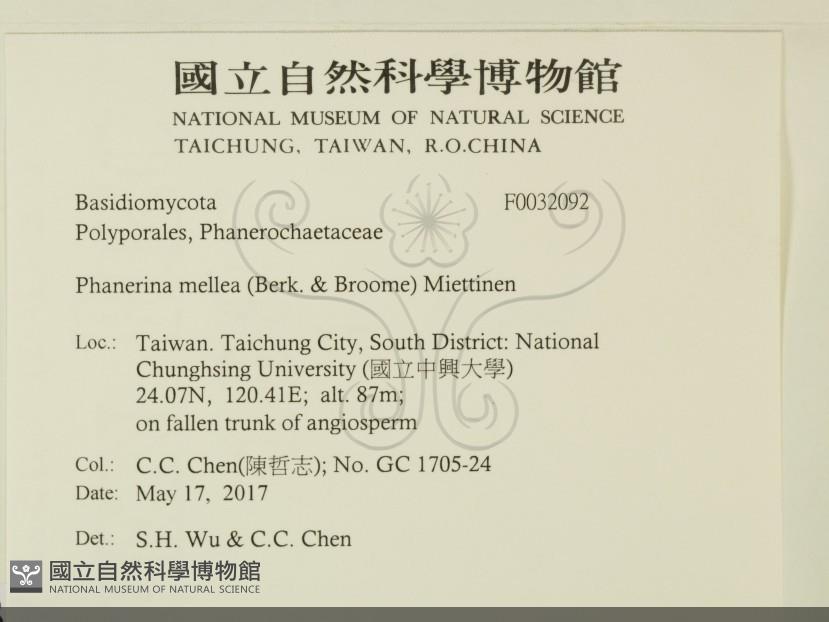 國立自然科學博物館
NATIONAL MUSEUM OF NATURAL SCIENCE
TAICHUNG, TAIWAN, R.O.CHINA

Basidiomycota F0032092
Polyporales, Phanerochaetaceae

Phanerina mellea (Berk. & Broome) Miettinen

Loc.: Taiwan. Taichung City, South District: National Chunghsing University (國立中興大學)
24.07N, 120.41E; alt. 87m;
on fallen trunk of angiosperm

Col.: C.C. Chen(陳哲志); No. GC 1705-24
Date: May 17, 2017

Det.: S.H. Wu & C.C. Chen

國立自然科學博物館
NATIONAL MUSEUM OF NATURAL SCIENCE